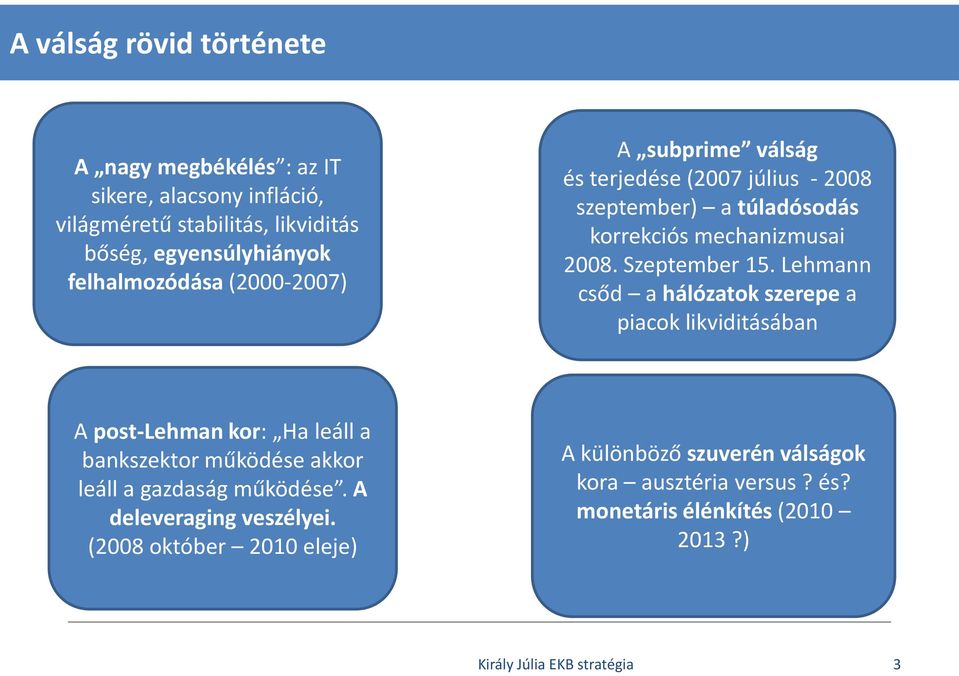 A válság rövid története

A „nagy megbékélés”: az IT sikere, alacsony infláció, világméretű stabilitás, likviditás bőség, egyensúlyhiányok felhalmozódása (2000-2007)

A „subprime” válság és terjedése (2007 július - 2008 szeptember) – a túladósodás korrekciós mechanizmusai 2008. Szeptember 15. Lehmann csőd – a hálózatok szerepe a piacok likviditásában

A post-Lehman kor: „Ha leáll a bankszektor működése akkor leáll a gazdaság működése”. A deleveraging veszélyei. (2008 október – 2010 eleje)

A különböző szuverén válságok kora – ausztéria versus ? és? monetáris élénkítés (2010 – 2013 ?)

Király Júlia EKB stratégia

3